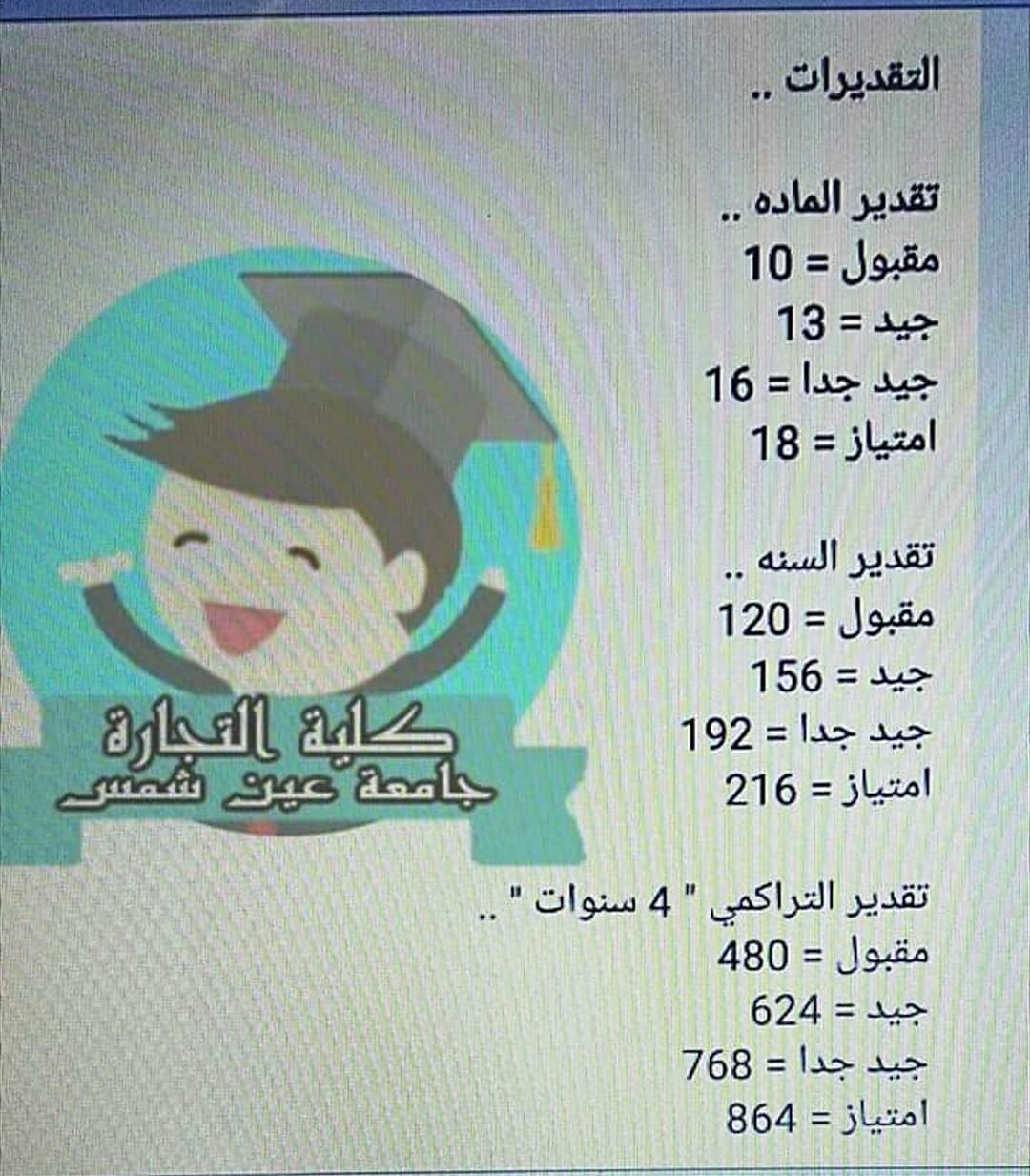 التقديرات ..

تقدير الماده ..
مقبول = 10
جيد = 13
جيد جدا = 16
امتياز = 18

تقدير السنه ..
مقبول = 120
جيد = 156
جيد جدا = 192
امتياز = 216

تقدير التراكمي " 4 سنوات " ..
مقبول = 480
جيد = 624
جيد جدا = 768
امتياز = 864

كلية التجارة
جامعة عين شمس